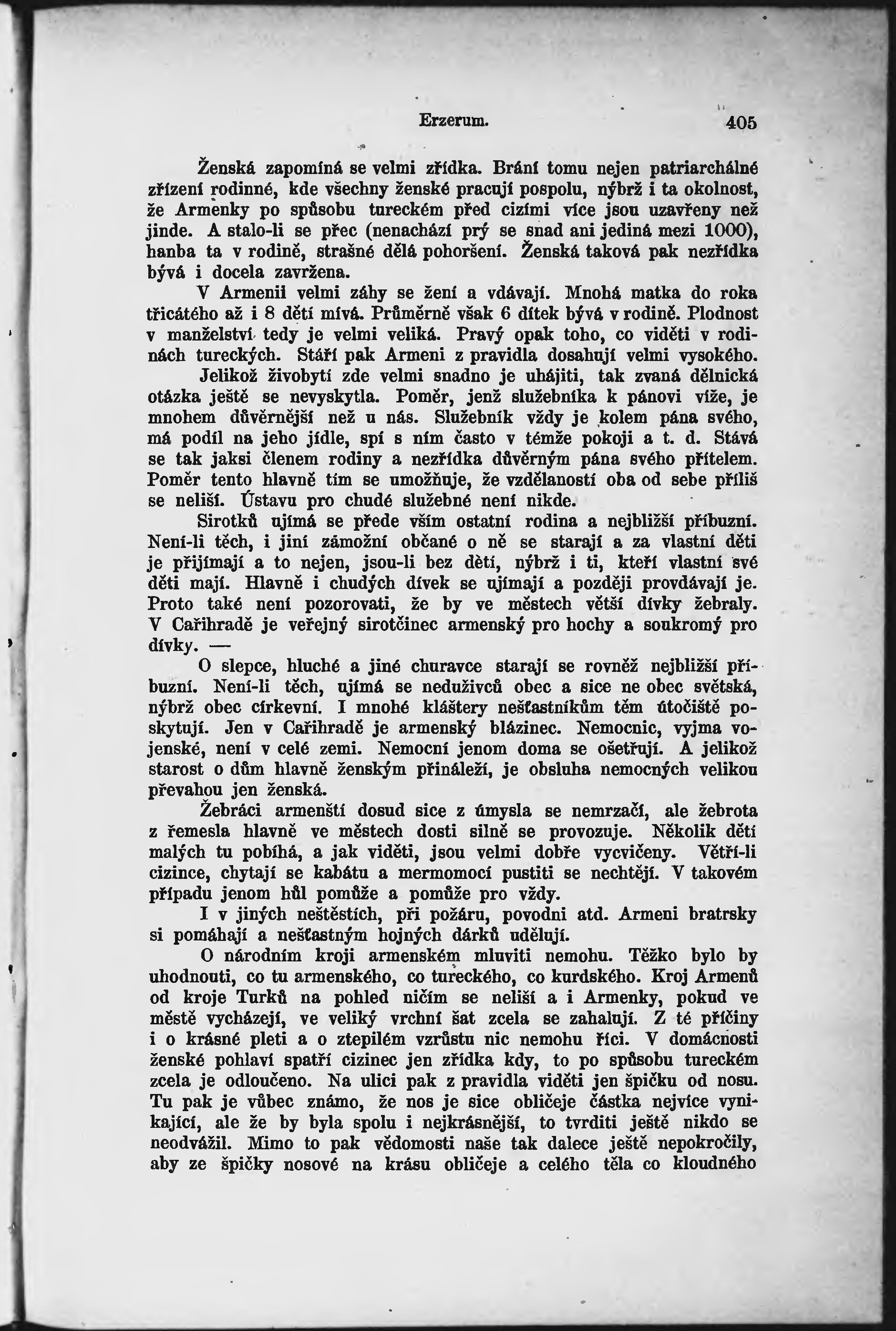 Erzerum. 405

Ženská zapomíná se velmi zřídka. Brání tomu nejen patriarchálné zřízení rodinné, kde všechny ženské pracují pospolu, nýbrž i ta okolnost, že Armenky po spůsobu tureckém před cizími více jsou uzavřeny než jinde. A stalo-li se přec (nenachází prý se snad ani jediná mezi 1000), hanba ta v rodině, strašné dělá pohoršení. Ženská taková pak nezřídka bývá i docela zavržena.

V Armenii velmi záhy se žení a vdávají. Mnohá matka do roka třicátého až i 8 dětí mívá. Průměrně však 6 dítek bývá v rodině. Plodnost v manželství tedy je velmi veliká. Pravý opak toho, co viděti v rodinách tureckých. Stáří pak Armeni z pravidla dosahují velmi vysokého.

Jelikož živobytí zde velmi snadno je uhájiti, tak zvaná dělnická otázka ještě se nevyskytla. Poměr, jenž služebníka k pánovi víže, je mnohem důvěrnější než u nás. Služebník vždy je kolem pána svého, má podíl na jeho jídle, spí s ním často v témže pokoji a t. d. Stává se tak jaksi členem rodiny a nezřídka důvěrným pána svého přítelem. Poměr tento hlavně tím se umožňuje, že vzdělaností oba od sebe příliš se neliší. Ústavu pro chudé služebné není nikde.

Sirotků ujímá se přede vším ostatní rodina a nejbližší příbuzní. Není-li těch, i jiní zámožní občané o ně se starají a za vlastní děti je přijímají a to nejen, jsou-li bez dětí, nýbrž i ti, kteří vlastní své děti mají. Hlavně i chudých dívek se ujímají a později provdávají je. Proto také není pozorovati, že by ve městech větší dívky žebraly. V Cařihradě je veřejný sirotčinec armenský pro hochy a soukromý pro dívky. —

O slepce, hluché a jiné churavce starají se rovněž nejbližší příbuzní. Není-li těch, ujímá se neduživců obec a sice ne obec světská, nýbrž obec církevní. I mnohé kláštery nešťastníkům těm útočiště poskytují. Jen v Cařihradě je armenský blázinec. Nemocnic, vyjma vojenské, není v celé zemi. Nemocní jenom doma se ošetřují. A jelikož starost o dům hlavně ženským přináleží, je obsluha nemocných velikou převahou jen ženská.

Žebráci armenští dosud sice z úmysla se nemrzačí, ale žebrota z řemesla hlavně ve městech dosti silně se provozuje. Několik dětí malých tu pobíhá, a jak viděti, jsou velmi dobře vycvičeny. Větří-li cizince, chytají se kabátu a mermomocí pustiti se nechtějí. V takovém případu jenom hůl pomůže a pomůže pro vždy.

I v jiných neštěstích, při požáru, povodni atd. Armeni bratrsky si pomáhají a nešťastným hojných dárků udělují.

O národním kroji armenském mluviti nemohu. Těžko bylo by uhodnouti, co tu armenského, co tureckého, co kurdského. Kroj Armenů od kroje Turků na pohled ničím se neliší a i Armenky, pokud ve městě vycházejí, ve veliký vrchní šat zcela se zahalují. Z té příčiny i o krásné pleti a o ztepilém vzrůstu nic nemohu říci. V domácnosti ženské pohlaví spatří cizinec jen zřídka kdy, to po spůsobu tureckém zcela je odloučeno. Na ulici pak z pravidla viděti jen špičku od nosu. Tu pak je vůbec známo, že nos je sice obličeje částka nejvíce vynikající, ale že by byla spolu i nejkrásnější, to tvrditi ještě nikdo se neodvážil. Mimo to pak vědomosti naše tak dalece ještě nepokročily, aby ze špičky nosové na krásu obličeje a celého těla co kloudného